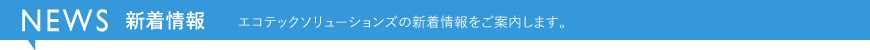 NEWS 新着情報 エコテックソリューションズの新着情報をご案内します。